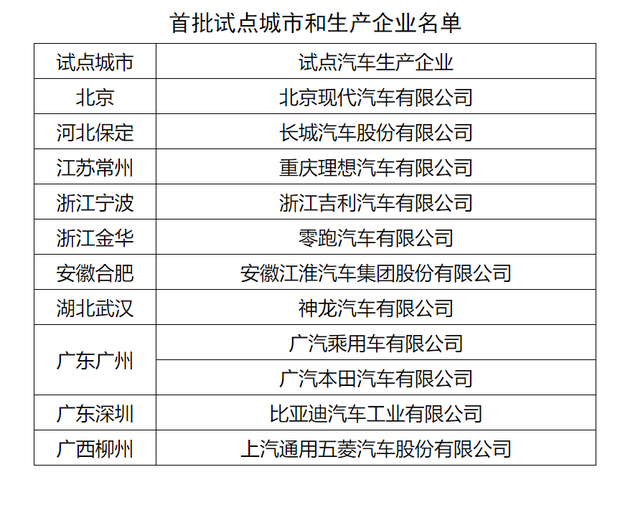 首批试点城市和生产企业名单

| 试点城市 | 试点汽车生产企业 |
|---|---|
| 北京 | 北京现代汽车有限公司 |
| 河北保定 | 长城汽车股份有限公司 |
| 江苏常州 | 重庆理想汽车有限公司 |
| 浙江宁波 | 浙江吉利汽车有限公司 |
| 浙江金华 | 零跑汽车有限公司 |
| 安徽合肥 | 安徽江淮汽车集团股份有限公司 |
| 湖北武汉 | 神龙汽车有限公司 |
| 广东广州 | 广汽乘用车有限公司 |
|  | 广汽本田汽车有限公司 |
| 广东深圳 | 比亚迪汽车工业有限公司 |
| 广西柳州 | 上汽通用五菱汽车股份有限公司 |